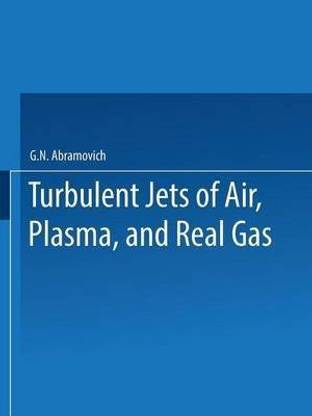 G.N. Abramovich

Turbulent Jets of Air, Plasma, and Real Gas